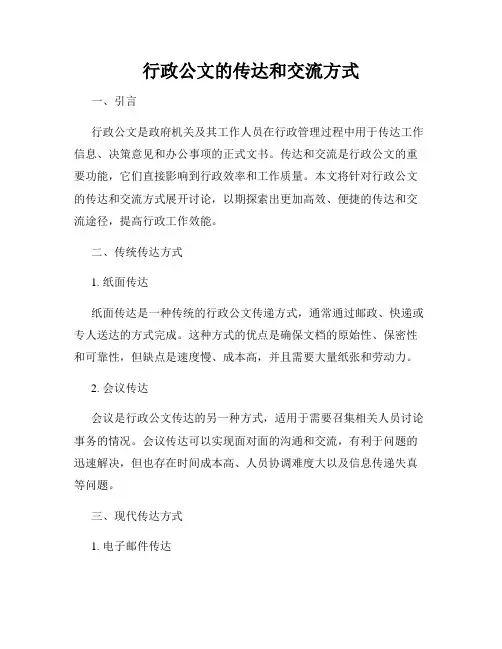 行政公文的传达和交流方式

一、引言

行政公文是政府机关及其工作人员在行政管理过程中用于传达工作信息、决策意见和办公事项的正式文书。传达和交流是行政公文的重要功能，它们直接影响到行政效率和工作质量。本文将针对行政公文的传达和交流方式展开讨论，以期探索出更加高效、便捷的传达和交流途径，提高行政工作效能。

二、传统传达方式

1. 纸面传达

纸面传达是一种传统的行政公文传递方式，通常通过邮政、快递或专人送达的方式完成。这种方式的优点是确保文档的原始性、保密性和可靠性，但缺点是速度慢、成本高，并且需要大量纸张和劳动力。

2. 会议传达

会议是行政公文传达的另一种方式，适用于需要召集相关人员讨论事务的情况。会议传达可以实现面对面的沟通和交流，有利于问题的迅速解决，但也存在时间成本高、人员协调难度大以及信息传递失真等问题。

三、现代传达方式

1. 电子邮件传达